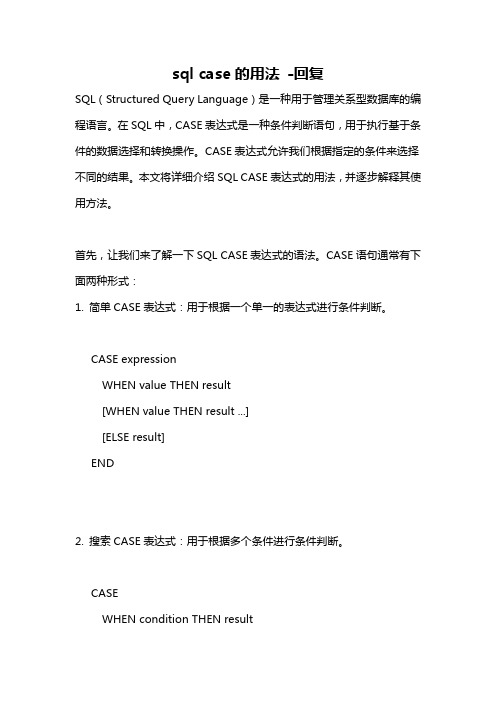 sql case 的用法 -回复

SQL（Structured Query Language）是一种用于管理关系型数据库的编程语言。在 SQL 中，CASE 表达式是一种条件判断语句，用于执行基于条件的数据选择和转换操作。CASE 表达式允许我们根据指定的条件来选择不同的结果。本文将详细介绍 SQL CASE 表达式的用法，并逐步解释其使用方法。

首先，让我们来了解一下 SQL CASE 表达式的语法。CASE 语句通常有下面两种形式：

1. 简单 CASE 表达式：用于根据一个单一的表达式进行条件判断。

CASE expression
WHEN value THEN result
[WHEN value THEN result ...]
[ELSE result]
END

2. 搜索 CASE 表达式：用于根据多个条件进行条件判断。

CASE
WHEN condition THEN result